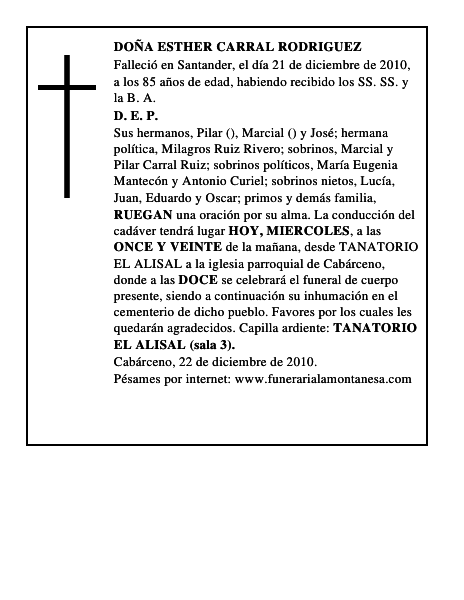 DOÑA ESTHER CARRAL RODRIGUEZ
Falleció en Santander, el día 21 de diciembre de 2010, a los 85 años de edad, habiendo recibido los SS. SS. y la B. A.
D. E. P.
Sus hermanos, Pilar (), Marcial () y José; hermana política, Milagros Ruiz Rivero; sobrinos, Marcial y Pilar Carral Ruiz; sobrinos políticos, María Eugenia Mantecón y Antonio Curiel; sobrinos nietos, Lucía, Juan, Eduardo y Oscar; primos y demás familia, RUEGAN una oración por su alma. La conducción del cadáver tendrá lugar HOY, MIERCOLES, a las ONCE Y VEINTE de la mañana, desde TANATORIO EL ALISAL a la iglesia parroquial de Cabárceno, donde a las DOCE se celebrará el funeral de cuerpo presente, siendo a continuación su inhumación en el cementerio de dicho pueblo. Favores por los cuales les quedarán agradecidos. Capilla ardiente: TANATORIO EL ALISAL (sala 3).
Cabárceno, 22 de diciembre de 2010.
Pésames por internet: www.funerarialamontanesa.com